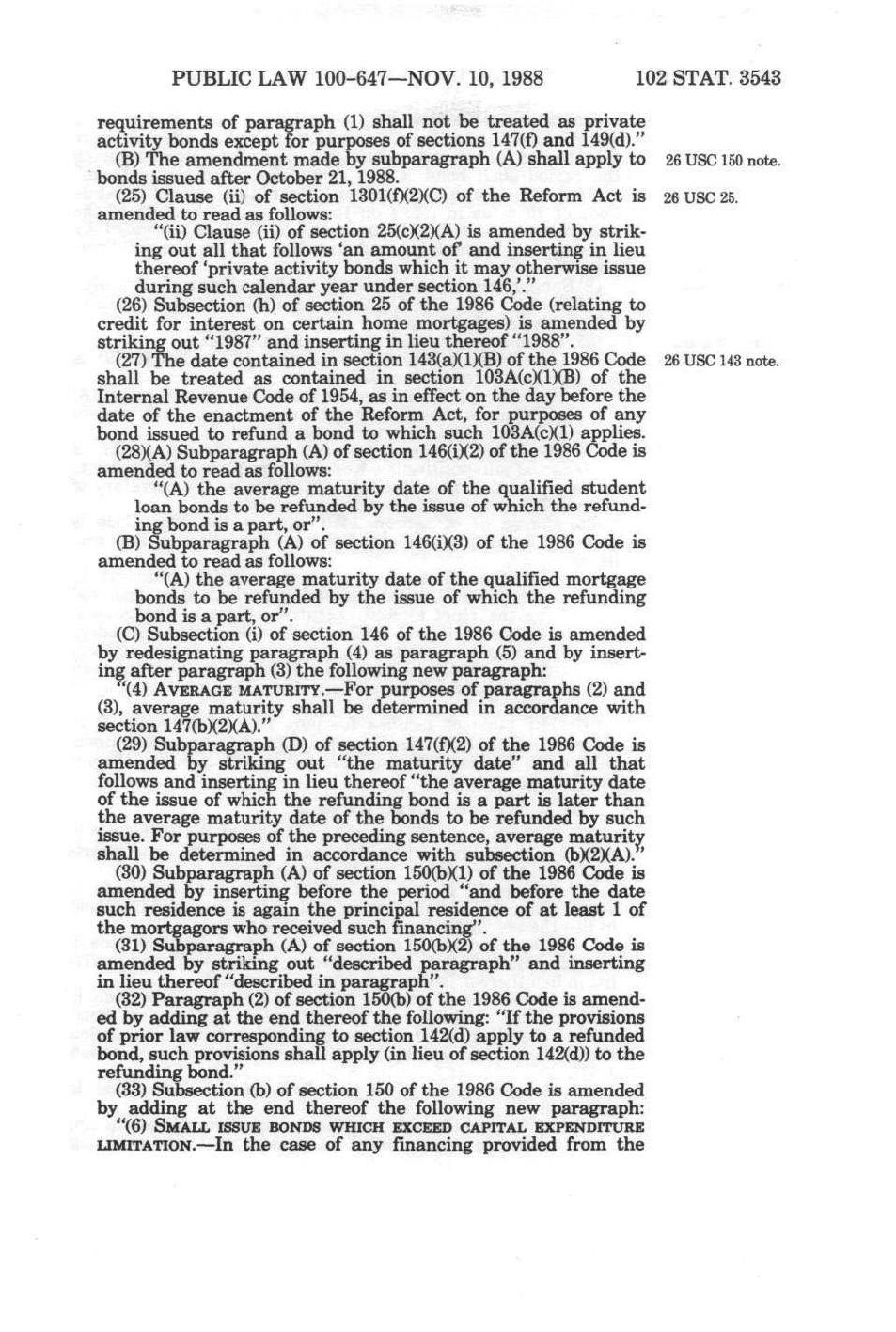 PUBLIC LAW 100-647—NOV. 10, 1988 102 STAT. 3543

requirements of paragraph (1) shall not be treated as private activity bonds except for purposes of sections 147(f) and 149(d)."

(B) The amendment made by subparagraph (A) shall apply to bonds issued after October 21, 1988.

26 USC 150 note.

(25) Clause (ii) of section 1301(f)(2)(C) of the Reform Act is amended to read as follows:

26 USC 25.

"(ii) Clause (ii) of section 25(c)(2)(A) is amended by striking out all that follows 'an amount of' and inserting in lieu thereof 'private activity bonds which it may otherwise issue during such calendar year under section 146,'."

(26) Subsection (h) of section 25 of the 1986 Code (relating to credit for interest on certain home mortgages) is amended by striking out "1987" and inserting in lieu thereof "1988".

(27) The date contained in section 143(a)(1)(B) of the 1986 Code shall be treated as contained in section 103A(c)(1)(B) of the Internal Revenue Code of 1954, as in effect on the day before the date of the enactment of the Reform Act, for purposes of any bond issued to refund a bond to which such 103A(c)(1) applies.

26 USC 143 note.

(28)(A) Subparagraph (A) of section 146(i)(2) of the 1986 Code is amended to read as follows:

"(A) the average maturity date of the qualified student loan bonds to be refunded by the issue of which the refunding bond is a part, or".

(B) Subparagraph (A) of section 146(i)(3) of the 1986 Code is amended to read as follows:

"(A) the average maturity date of the qualified mortgage bonds to be refunded by the issue of which the refunding bond is a part, or".

(C) Subsection (i) of section 146 of the 1986 Code is amended by redesignating paragraph (4) as paragraph (5) and by inserting after paragraph (3) the following new paragraph:

"(4) AVERAGE MATURITY.—For purposes of paragraphs (2) and (3), average maturity shall be determined in accordance with section 147(b)(2)(A)."

(29) Subparagraph (D) of section 147(f)(2) of the 1986 Code is amended by striking out "the maturity date" and all that follows and inserting in lieu thereof "the average maturity date of the issue of which the refunding bond is a part is later than the average maturity date of the bonds to be refunded by such issue. For purposes of the preceding sentence, average maturity shall be determined in accordance with subsection (b)(2)(A)."

(30) Subparagraph (A) of section 150(b)(1) of the 1986 Code is amended by inserting before the period "and before the date such residence is again the principal residence of at least 1 of the mortgagors who received such financing".

(31) Subparagraph (A) of section 150(b)(2) of the 1986 Code is amended by striking out "described paragraph" and inserting in lieu thereof "described in paragraph".

(32) Paragraph (2) of section 150(b) of the 1986 Code is amended by adding at the end thereof the following: "If the provisions of prior law corresponding to section 142(d) apply to a refunded bond, such provisions shall apply (in lieu of section 142(d)) to the refunding bond."

(33) Subsection (b) of section 150 of the 1986 Code is amended by adding at the end thereof the following new paragraph:

"(6) SMALL ISSUE BONDS WHICH EXCEED CAPITAL EXPENDITURE LIMITATION.—In the case of any financing provided from the